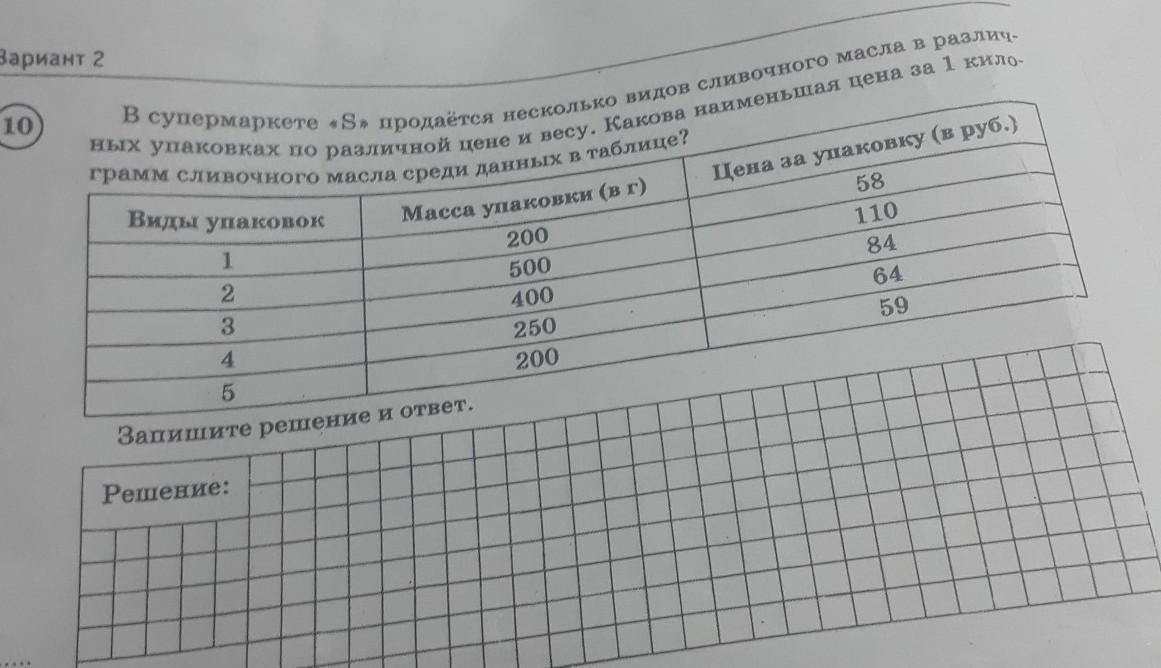 Вариант 2

10

В супермаркете «S» продаётся несколько видов сливочного масла в различных упаковках по различной цене и весу. Какова наименьшая цена за 1 килограмм сливочного масла среди данных в таблице?

| Виды упаковок | Масса упаковки (в г) | Цена за упаковку (в руб.) |
|---|---|---|
| 1 | 200 | 58 |
| 2 | 500 | 110 |
| 3 | 400 | 84 |
| 4 | 250 | 64 |
| 5 | 200 | 59 |

Запишите решение и ответ.

Решение: